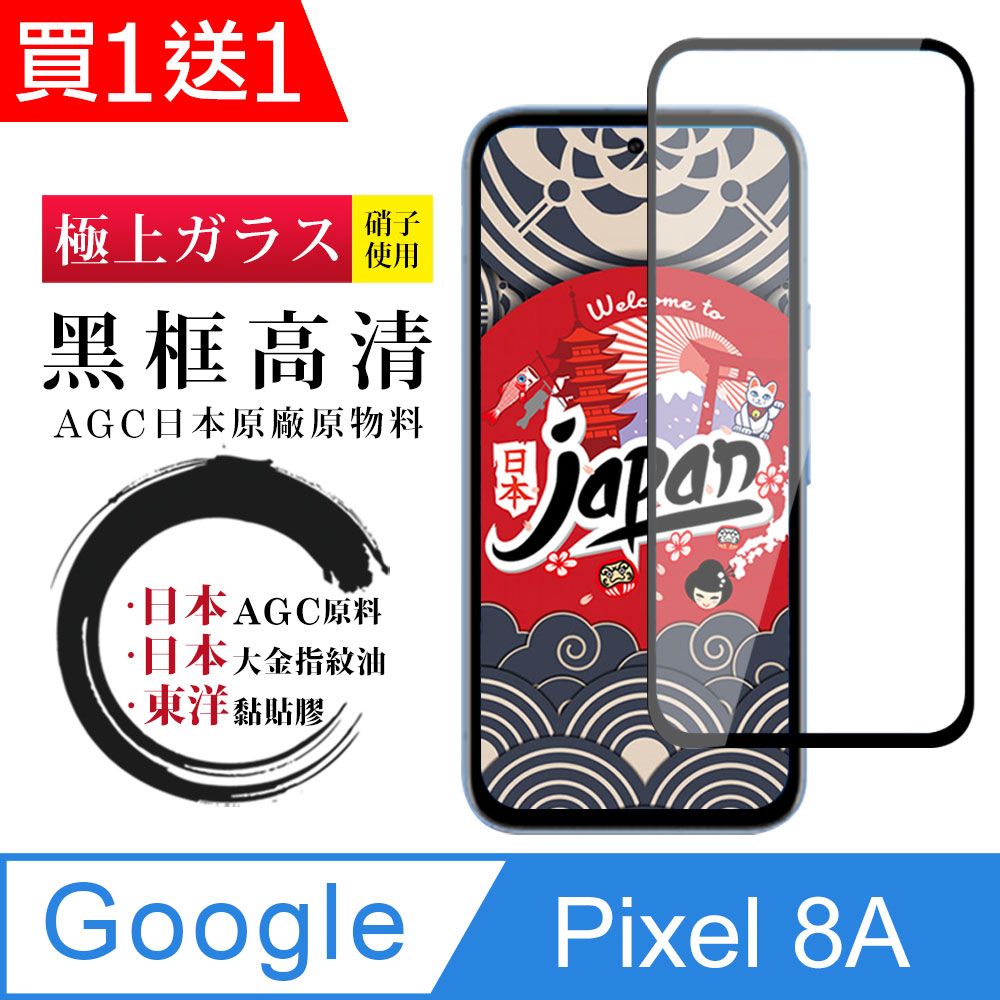 買1送1

極上ガラス 硝子使用

黑框高清

AGC日本原廠原物料

·日本AGC原料
·日本大金指紋油
·東洋黏貼膠

Welcome to

日本

Japan

Google

Pixel 8A